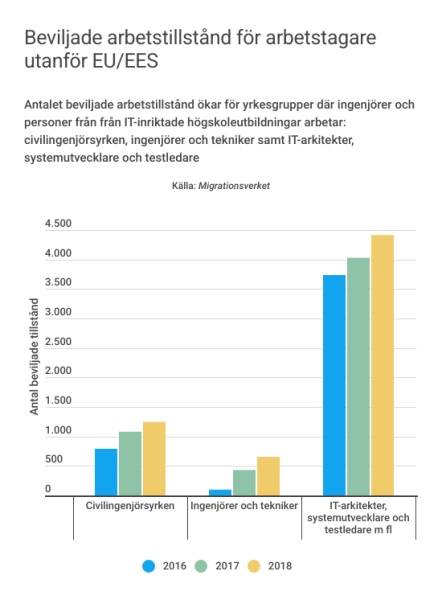 Beviljade arbetstillstånd för arbetstagare utanför EU/EES

Antalet beviljade arbetstillstånd ökar för yrkesgrupper där ingenjörer och personer från från IT-inriktade högskoleutbildningar arbetar: civilingenjörsyrken, ingenjörer och tekniker samt IT-arkitekter, systemutvecklare och testledare

Källa: Migrationsverket

Antal beviljade tillstånd

4.500
4.000
3.500
3.000
2.500
2.000
1.500
1.000
500
0

Civilingenjörsyrken
Ingenjörer och tekniker
IT-arkitekter, systemutvecklare och testledare m fl

2016
2017
2018